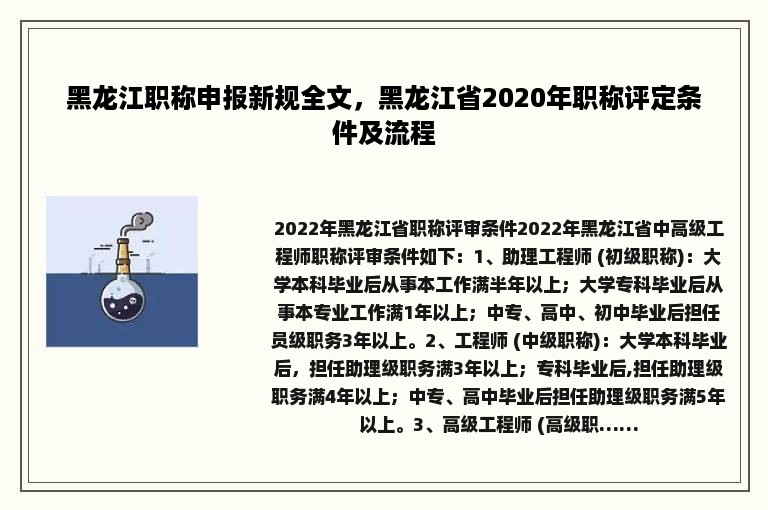 黑龙江职称申报新规全文，黑龙江省2020年职称评定条件及流程

2022年黑龙江省职称评审条件2022年黑龙江省中高级工程师职称评审条件如下：1、助理工程师 (初级职称)：大学本科毕业后从事本工作满半年以上；大学专科毕业后从事本专业工作满1年以上；中专、高中、初中毕业后担任员级职务3年以上。2、工程师 (中级职称)：大学本科毕业后，担任助理级职务满3年以上；专科毕业后,担任助理级职务满4年以上；中专、高中毕业后担任助理级职务满5年以上。3、高级工程师 (高级职......